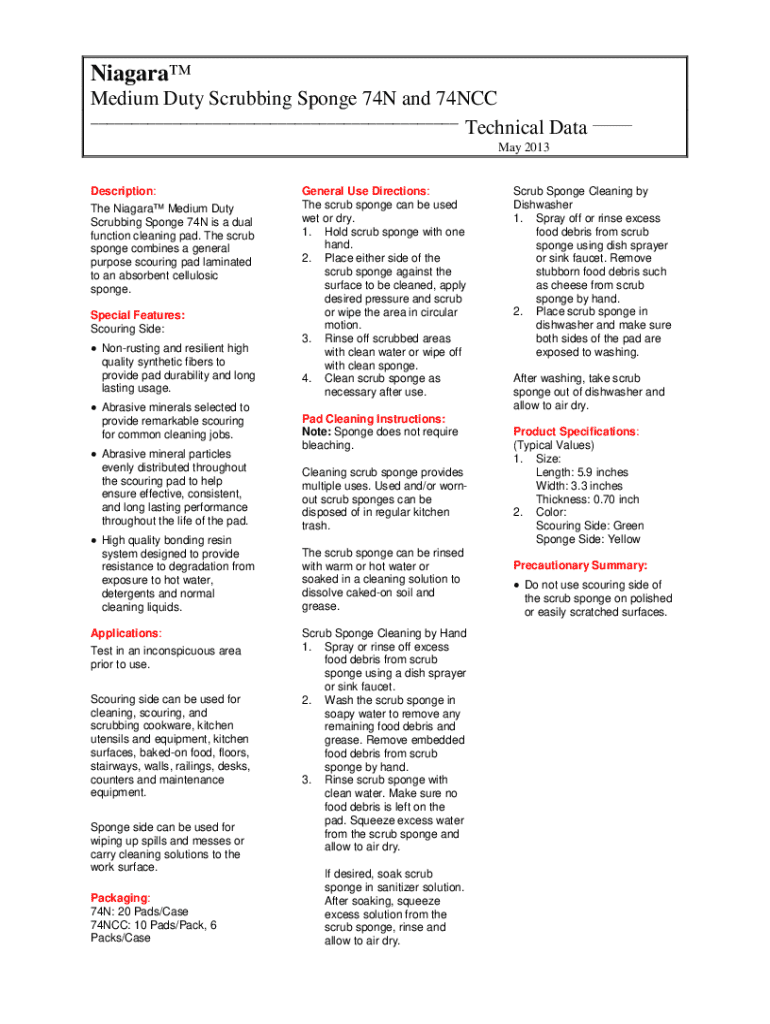 Niagara™
Medium Duty Scrubbing Sponge 74N and 74NCC
Technical Data
May 2013

Description:
The Niagara™ Medium Duty Scrubbing Sponge 74N is a dual function cleaning pad. The scrub sponge combines a general purpose scouring pad laminated to an absorbent cellulosic sponge.

Special Features:
Scouring Side:
• Non-rusting and resilient high quality synthetic fibers to provide pad durability and long lasting usage.
• Abrasive minerals selected to provide remarkable scouring for common cleaning jobs.
• Abrasive mineral particles evenly distributed throughout the scouring pad to help ensure effective, consistent, and long lasting performance throughout the life of the pad.
• High quality bonding resin system designed to provide resistance to degradation from exposure to hot water, detergents and normal cleaning liquids.

Applications:
Test in an inconspicuous area prior to use.

Scouring side can be used for cleaning, scouring, and scrubbing cookware, kitchen utensils and equipment, kitchen surfaces, baked-on food, floors, stairways, walls, railings, desks, counters and maintenance equipment.

Sponge side can be used for wiping up spills and messes or carry cleaning solutions to the work surface.

Packaging:
74N: 20 Pads/Case
74NCC: 10 Pads/Pack, 6 Packs/Case

General Use Directions:
The scrub sponge can be used wet or dry.
1. Hold scrub sponge with one hand.
2. Place either side of the scrub sponge against the surface to be cleaned, apply desired pressure and scrub or wipe the area in circular motion.
3. Rinse off scrubbed areas with clean water or wipe off with clean sponge.
4. Clean scrub sponge as necessary after use.

Pad Cleaning Instructions:
Note: Sponge does not require bleaching.

Cleaning scrub sponge provides multiple uses. Used and/or worn-out scrub sponges can be disposed of in regular kitchen trash.

The scrub sponge can be rinsed with warm or hot water or soaked in a cleaning solution to dissolve caked-on soil and grease.

Scrub Sponge Cleaning by Hand
1. Spray or rinse off excess food debris from scrub sponge using a dish sprayer or sink faucet.
2. Wash the scrub sponge in soapy water to remove any remaining food debris and grease. Remove embedded food debris from scrub sponge by hand.
3. Rinse scrub sponge with clean water. Make sure no food debris is left on the pad. Squeeze excess water from the scrub sponge and allow to air dry.

If desired, soak scrub sponge in sanitizer solution. After soaking, squeeze excess solution from the scrub sponge, rinse and allow to air dry.

Scrub Sponge Cleaning by Dishwasher
1. Spray off or rinse excess food debris from scrub sponge using dish sprayer or sink faucet. Remove stubborn food debris such as cheese from scrub sponge by hand.
2. Place scrub sponge in dishwasher and make sure both sides of the pad are exposed to washing.

After washing, take scrub sponge out of dishwasher and allow to air dry.

Product Specifications:
(Typical Values)
1. Size:
Length: 5.9 inches
Width: 3.3 inches
Thickness: 0.70 inch
2. Color:
Scouring Side: Green
Sponge Side: Yellow

Precautionary Summary:
• Do not use scouring side of the scrub sponge on polished or easily scratched surfaces.